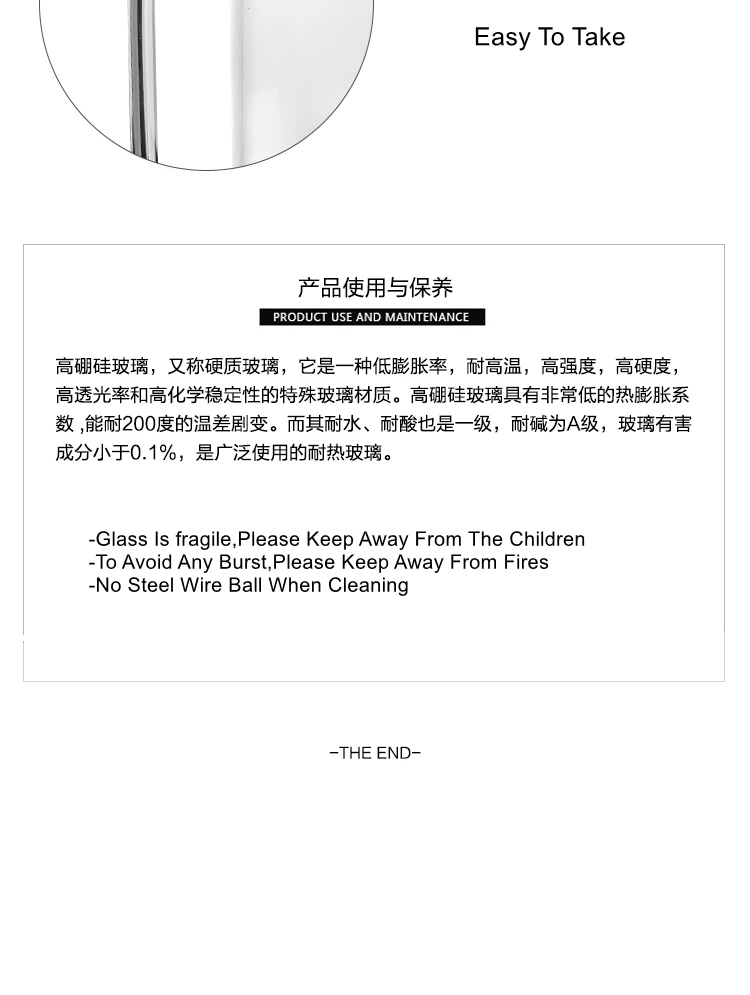 Easy To Take

产品使用与保养

PRODUCT USE AND MAINTENANCE

高硼硅玻璃，又称硬质玻璃，它是一种低膨胀率，耐高温，高强度，高硬度，高透光率和高化学稳定性的特殊玻璃材质。高硼硅玻璃具有非常低的热膨胀系数 ,能耐200度的温差剧变。而其耐水、耐酸也是一级，耐碱为A级，玻璃有害成分小于0.1%，是广泛使用的耐热玻璃。

-Glass Is fragile,Please Keep Away From The Children
-To Avoid Any Burst,Please Keep Away From Fires
-No Steel Wire Ball When Cleaning

-THE END-